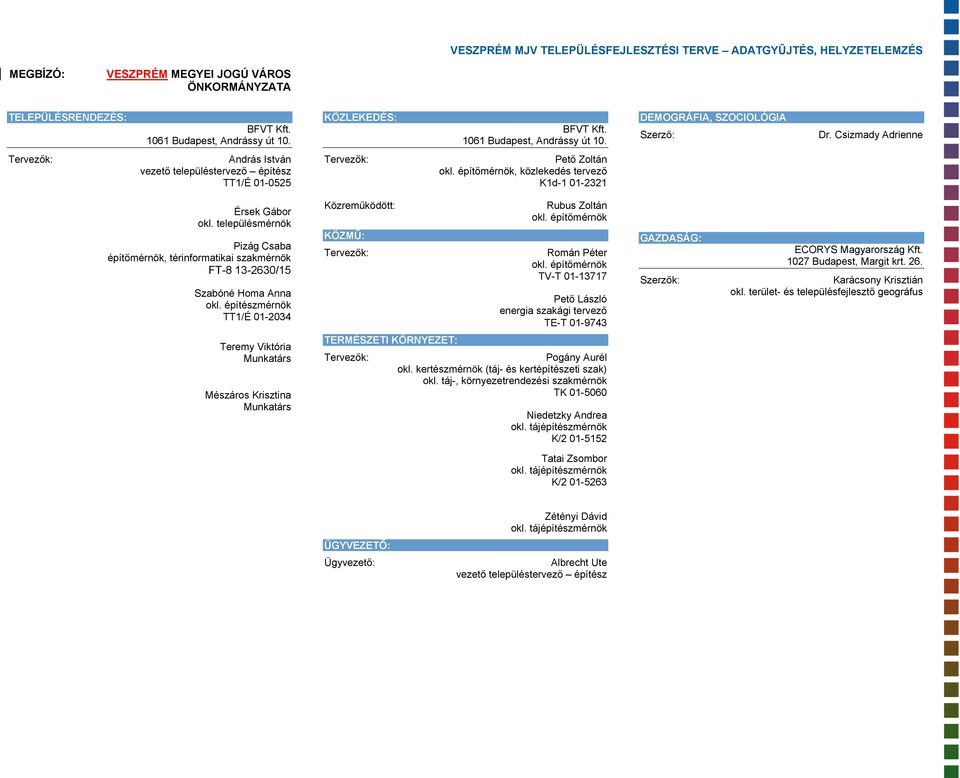 VESZPRÉM MJV TELEPÜLÉSFEJLESZTÉSI TERVE – ADATGYŰJTÉS, HELYZETELEMZÉS

MEGBÍZÓ: VESZPRÉM MEGYEI JOGÚ VÁROS ÖNKORMÁNYZATA

TELEPÜLÉSRENDEZÉS:
BFVT Kft.
1061 Budapest, Andrássy út 10.

Tervezők: András István
vezető településtervező – építész
TT1/É 01-0525

Érsek Gábor
okl. településmérnök

Pizág Csaba
építőmérnök, térinformatikai szakmérnök
FT-8 13-2630/15

Szabóné Homa Anna
okl. építészmérnök
TT1/É 01-2034

Teremy Viktória
Munkatárs

Mészáros Krisztina
Munkatárs

KÖZLEKEDÉS:
BFVT Kft.
1061 Budapest, Andrássy út 10.

Tervezők: Pető Zoltán
okl. építőmérnök, közlekedés tervező
K1d-1 01-2321

Közreműködött: Rubus Zoltán
okl. építőmérnök

KÖZMŰ:
Tervezők: Román Péter
okl. építőmérnök
TV-T 01-13717

Pető László
energia szakági tervező
TE-T 01-9743

TERMÉSZETI KÖRNYEZET:
Tervezők: Pogány Aurél
okl. kertészmérnök (táj- és kertépítészeti szak)
okl. táj-, környezetrendezési szakmérnök
TK 01-5060

Niedetzky Andrea
okl. tájépítészmérnök
K/2 01-5152

Tatai Zsombor
okl. tájépítészmérnök
K/2 01-5263

Zétényi Dávid
okl. tájépítészmérnök

ÜGYVEZETŐ:
Ügyvezető: Albrecht Ute
vezető településtervező – építész

DEMOGRÁFIA, SZOCIOLÓGIA
Szerző: Dr. Csizmady Adrienne

GAZDASÁG:
ECORYS Magyarország Kft.
1027 Budapest, Margit krt. 26.

Szerzők: Karácsony Krisztián
okl. terület- és településfejlesztő geográfus